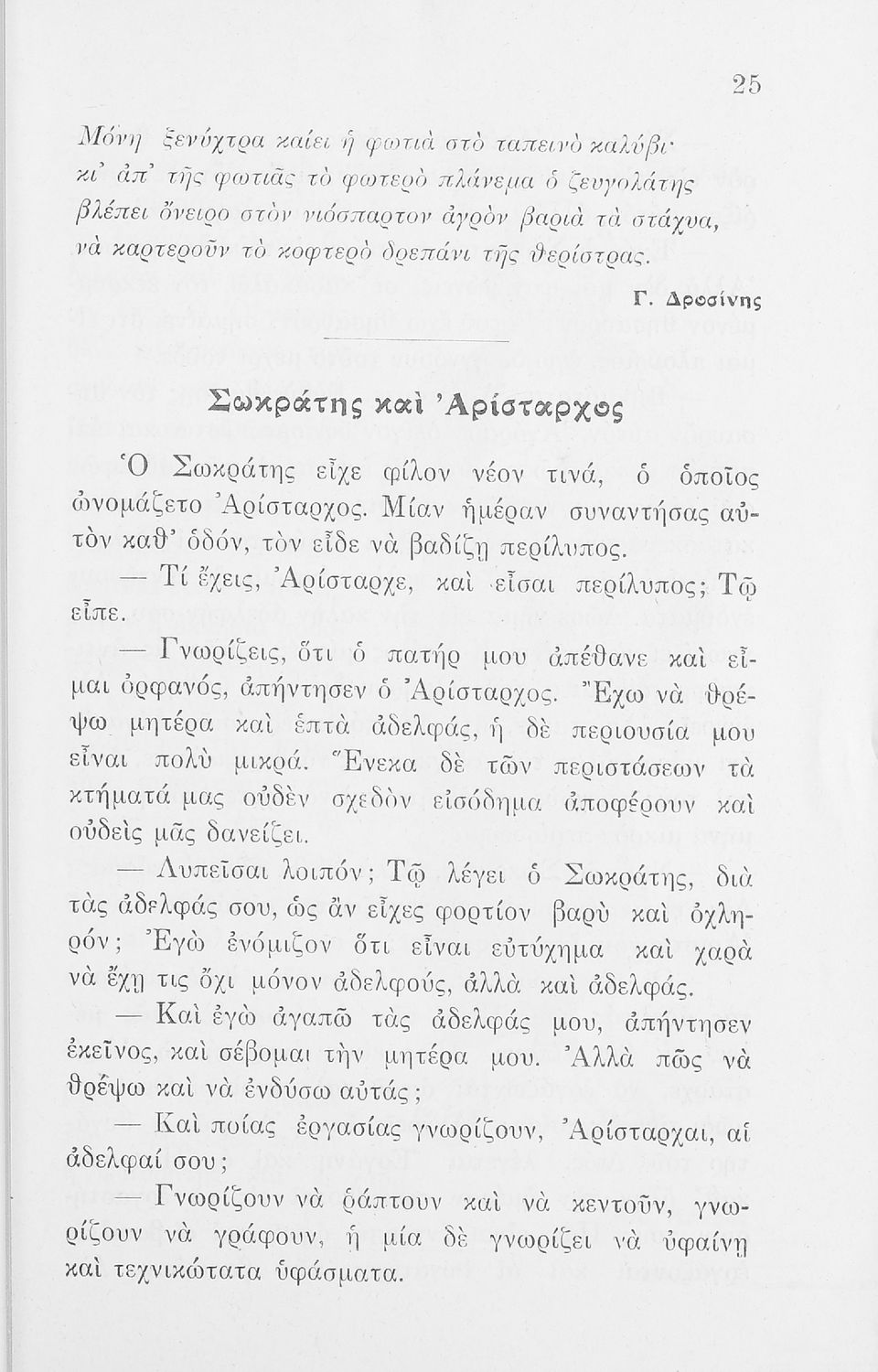 25

Μόνη ξενύχτρα καίει ἡ φωτιὰ στὸ ταπεινὸ καλύβι·
κι' ἀπ' τῆς φωτιᾶς τὸ φωτερὸ πλάνεμα ὁ ζευγολάτης
βλέπει ὄνειρο στὸν νιόσπαρτον ἀγρὸν βαριὰ τὰ στάχυα,
νὰ καρτεροῦν τὸ κοφτερὸ δρεπάνι τῆς θερίστρας.

Γ. Δροσίνης

Σωκράτης καὶ Ἀρίσταρχος

Ὁ Σωκράτης εἶχε φίλον νέον τινά, ὁ ὁποῖος ὠνομάζετο Ἀρίσταρχος. Μίαν ἡμέραν συναντήσας αὐτὸν καθ' ὁδόν, τὸν εἶδε νὰ βαδίζῃ περίλυπος.

— Τί ἔχεις, Ἀρίσταρχε, καὶ εἶσαι περίλυπος; Τῷ εἶπε.

— Γνωρίζεις, ὅτι ὁ πατήρ μου ἀπέθανε καὶ εἶμαι ὀρφανός, ἀπήντησεν ὁ Ἀρίσταρχος. Ἔχω νὰ θρέψω μητέρα καὶ ἑπτὰ ἀδελφάς, ἡ δὲ περιουσία μου εἶναι πολὺ μικρά. Ἕνεκα δὲ τῶν περιστάσεων τὰ κτήματά μας οὐδὲν σχεδὸν εἰσόδημα ἀποφέρουν καὶ οὐδεὶς μᾶς δανείζει.

— Λυπεῖσαι λοιπόν; Τῷ λέγει ὁ Σωκράτης, διὰ τὰς ἀδελφάς σου, ὡς ἂν εἶχες φορτίον βαρὺ καὶ ὀχληρόν; Ἐγὼ ἐνόμιζον ὅτι εἶναι εὐτύχημα καὶ χαρὰ νὰ ἔχῃ τις ὄχι μόνον ἀδελφούς, ἀλλὰ καὶ ἀδελφάς.

— Καὶ ἐγὼ ἀγαπῶ τὰς ἀδελφάς μου, ἀπήντησεν ἐκεῖνος, καὶ σέβομαι τὴν μητέρα μου. Ἀλλὰ πῶς νὰ θρέψω καὶ νὰ ἐνδύσω αὐτάς;

— Καὶ ποίας ἐργασίας γνωρίζουν, Ἀρίσταρχαι, αἱ ἀδελφαί σου;

— Γνωρίζουν νὰ ῥάπτουν καὶ νὰ κεντοῦν, γνωρίζουν νὰ γράφουν, ἡ μία δὲ γνωρίζει νὰ ὑφαίνῃ καὶ τεχνικώτατα ὑφάσματα.